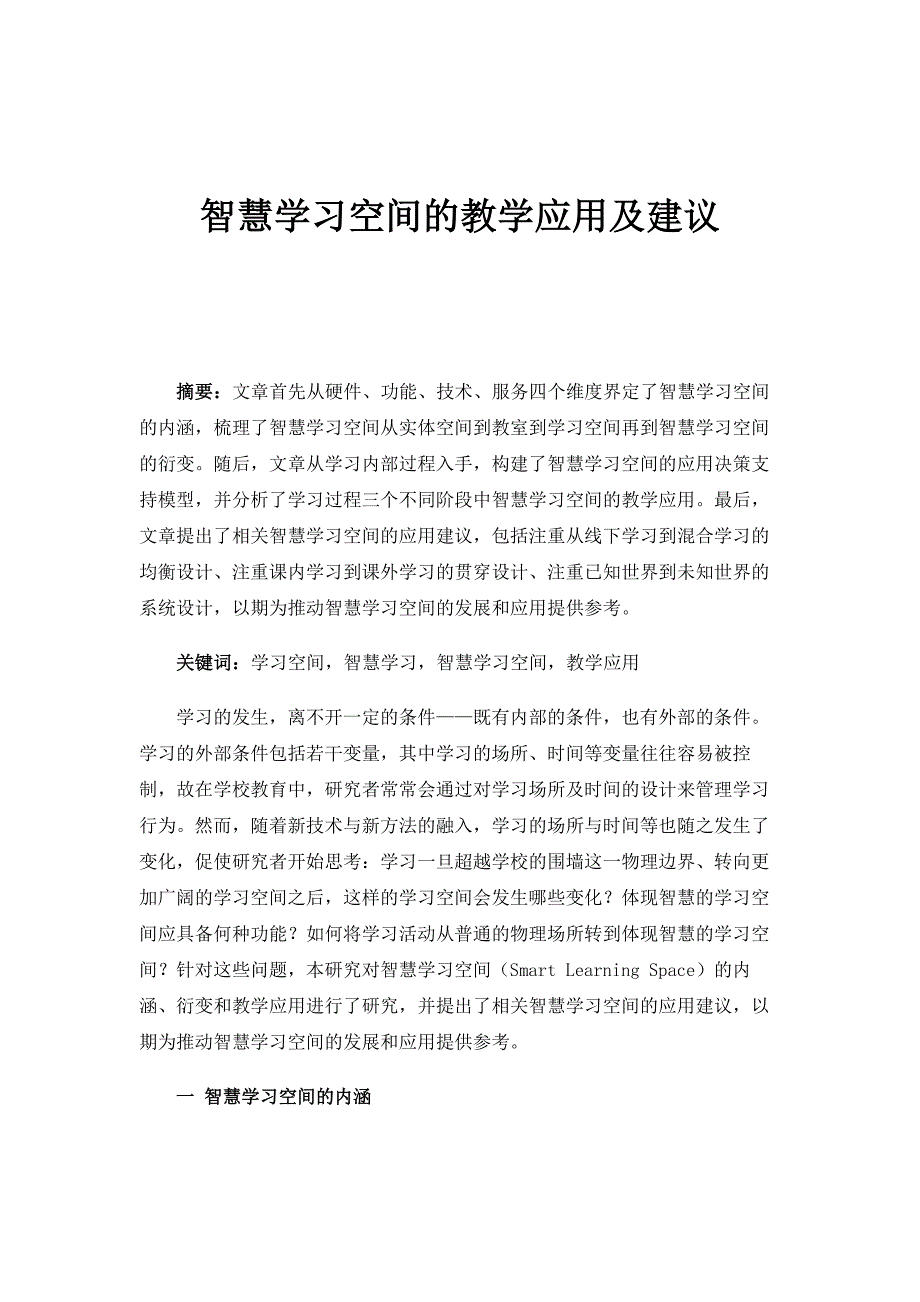 智慧学习空间的教学应用及建议

摘要：文章首先从硬件、功能、技术、服务四个维度界定了智慧学习空间的内涵，梳理了智慧学习空间从实体空间到教室到学习空间再到智慧学习空间的衍变。随后，文章从学习内部过程入手，构建了智慧学习空间的应用决策支持模型，并分析了学习过程三个不同阶段中智慧学习空间的教学应用。最后，文章提出了相关智慧学习空间的应用建议，包括注重从线下学习到混合学习的均衡设计、注重课内学习到课外学习的贯穿设计、注重已知世界到未知世界的系统设计，以期为推动智慧学习空间的发展和应用提供参考。

关键词：学习空间，智慧学习，智慧学习空间，教学应用

学习的发生，离不开一定的条件——既有内部的条件，也有外部的条件。学习的外部条件包括若干变量，其中学习的场所、时间等变量往往容易被控制，故在学校教育中，研究者常常会通过对学习场所及时间的设计来管理学习行为。然而，随着新技术与新方法的融入，学习的场所与时间等也随之发生了变化，促使研究者开始思考：学习一旦超越学校的围墙这一物理边界、转向更加广阔的学习空间之后，这样的学习空间会发生哪些变化？体现智慧的学习空间应具备何种功能？如何将学习活动从普通的物理场所转到体现智慧的学习空间？针对这些问题，本研究对智慧学习空间（Smart Learning Space）的内涵、衍变和教学应用进行了研究，并提出了相关智慧学习空间的应用建议，以期为推动智慧学习空间的发展和应用提供参考。

一 智慧学习空间的内涵